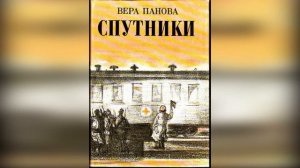 ВЕРА ПАНОВА
СПУТНИКИ